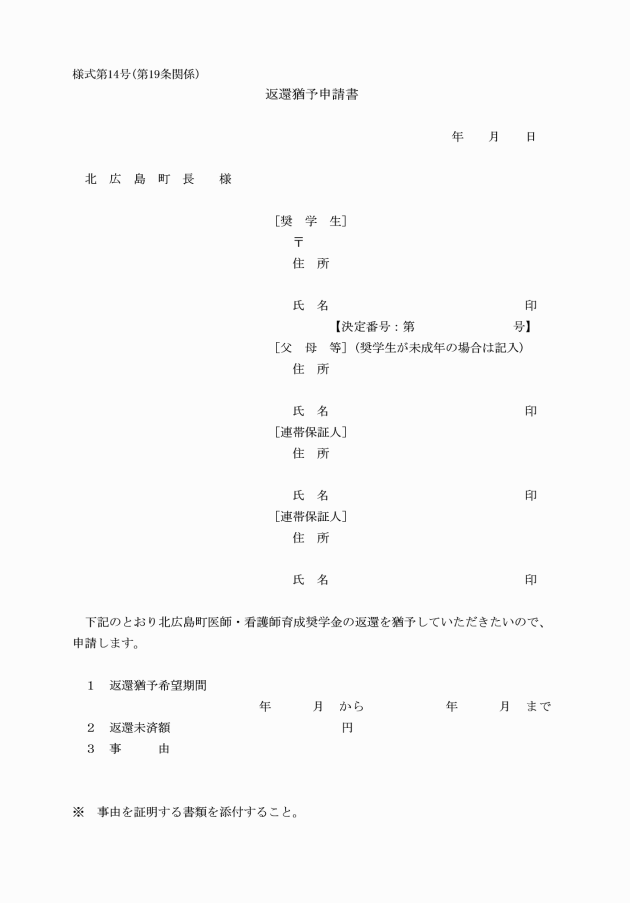 様式第14号(第19条関係)

返還猶予申請書

年　月　日

北 広 島 町 長　様

[奨 学 生]
〒
住 所

氏 名　印
【決定番号：第　号】
[父 母 等](奨学生が未成年の場合は記入)
住 所

氏 名　印
[連帯保証人]
住 所

氏 名　印
[連帯保証人]
住 所

氏 名　印

下記のとおり北広島町医師・看護師育成奨学金の返還を猶予していただきたいので、申請します。

1　返還猶予希望期間
年　月　から　年　月　まで
2　返還未済額　円
3　事　由

※　事由を証明する書類を添付すること。